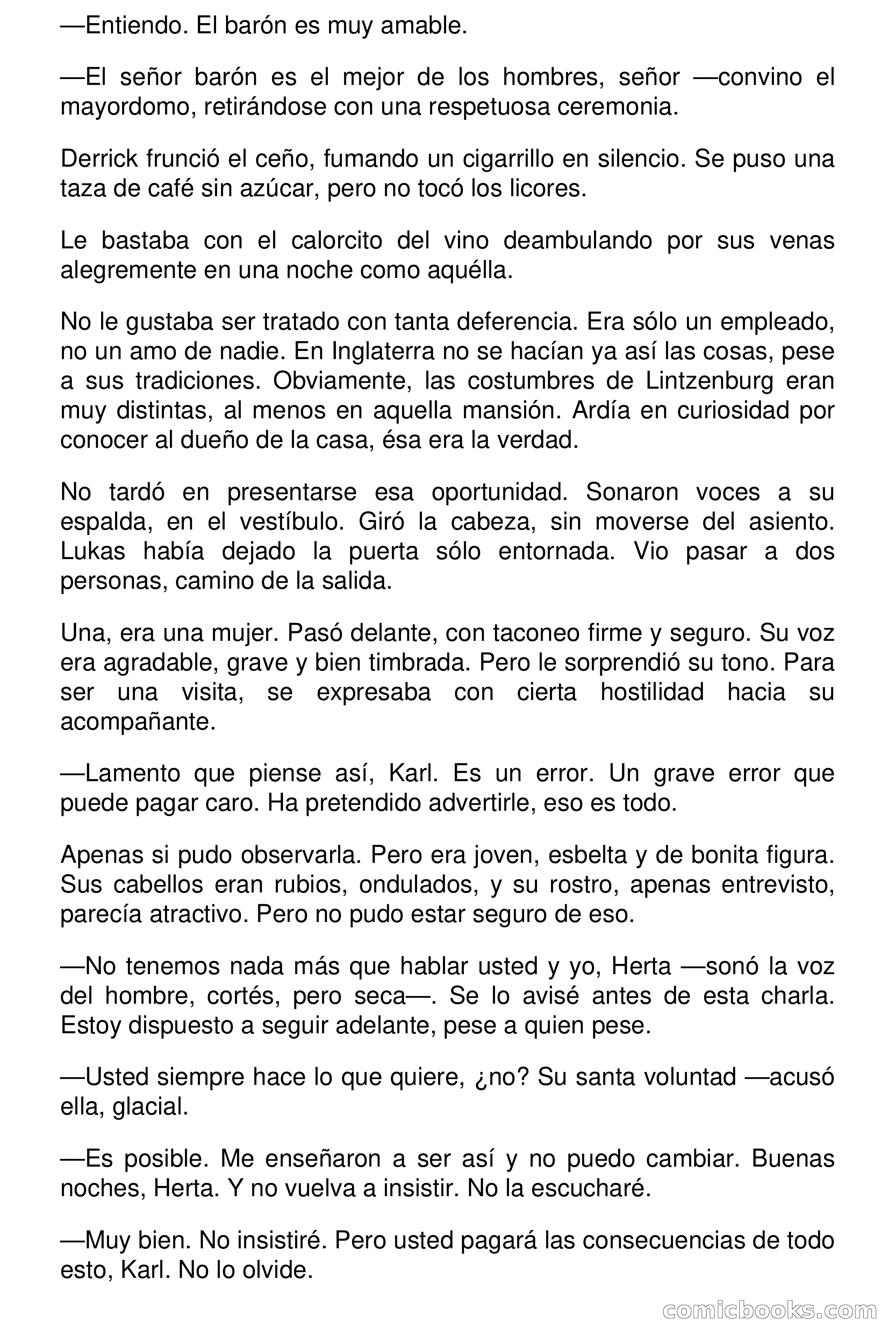 —Entiendo. El barón es muy amable.

—El señor barón es el mejor de los hombres, señor —convino el mayordomo, retirándose con una respetuosa ceremonia.

Derrick frunció el ceño, fumando un cigarrillo en silencio. Se puso una taza de café sin azúcar, pero no tocó los licores.

Le bastaba con el calorcito del vino deambulando por sus venas alegremente en una noche como aquélla.

No le gustaba ser tratado con tanta deferencia. Era sólo un empleado, no un amo de nadie. En Inglaterra no se hacían ya así las cosas, pese a sus tradiciones. Obviamente, las costumbres de Lintzenburg eran muy distintas, al menos en aquella mansión. Ardía en curiosidad por conocer al dueño de la casa, ésa era la verdad.

No tardó en presentarse esa oportunidad. Sonaron voces a su espalda, en el vestíbulo. Giró la cabeza, sin moverse del asiento. Lukas había dejado la puerta sólo entornada. Vio pasar a dos personas, camino de la salida.

Una, era una mujer. Pasó delante, con taconeo firme y seguro. Su voz era agradable, grave y bien timbrada. Pero le sorprendió su tono. Para ser una visita, se expresaba con cierta hostilidad hacia su acompañante.

—Lamento que piense así, Karl. Es un error. Un grave error que puede pagar caro. Ha pretendido advertirle, eso es todo.

Apenas si pudo observarla. Pero era joven, esbelta y de bonita figura. Sus cabellos eran rubios, ondulados, y su rostro, apenas entrevisto, parecía atractivo. Pero no pudo estar seguro de eso.

—No tenemos nada más que hablar usted y yo, Herta —sonó la voz del hombre, cortés, pero seca—. Se lo avisé antes de esta charla. Estoy dispuesto a seguir adelante, pese a quien pese.

—Usted siempre hace lo que quiere, ¿no? Su santa voluntad —acusó ella, glacial.

—Es posible. Me enseñaron a ser así y no puedo cambiar. Buenas noches, Herta. Y no vuelva a insistir. No la escucharé.

—Muy bien. No insistiré. Pero usted pagará las consecuencias de todo esto, Karl. No lo olvide.

comicbooks.com